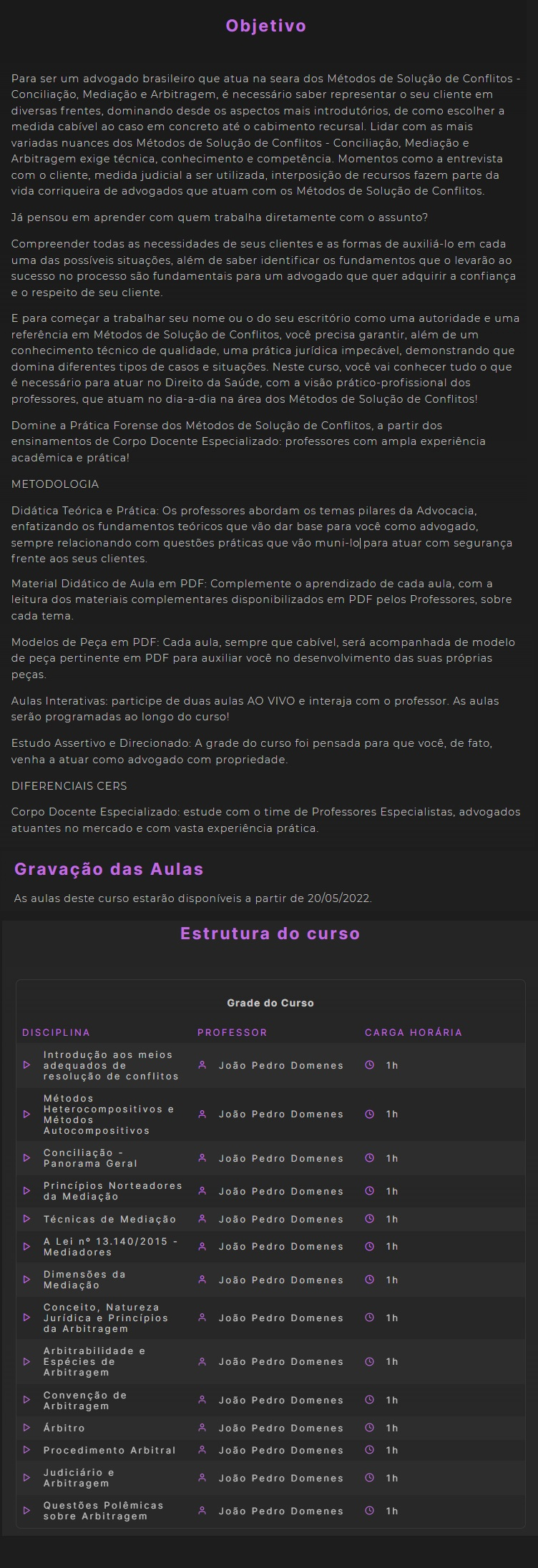 Objetivo

Para ser um advogado brasileiro que atua na seara dos Métodos de Solução de Conflitos - Conciliação, Mediação e Arbitragem, é necessário saber representar o seu cliente em diversas frentes, dominando desde os aspectos mais introdutórios, de como escolher a medida cabível ao caso em concreto até o cabimento recursal. Lidar com as mais variadas nuances dos Métodos de Solução de Conflitos - Conciliação, Mediação e Arbitragem exige técnica, conhecimento e competência. Momentos como a entrevista com o cliente, medida judicial a ser utilizada, interposição de recursos fazem parte da vida corriqueira de advogados que atuam com os Métodos de Solução de Conflitos.

Já pensou em aprender com quem trabalha diretamente com o assunto?

Compreender todas as necessidades de seus clientes e as formas de auxiliá-lo em cada uma das possíveis situações, além de saber identificar os fundamentos que o levarão ao sucesso no processo são fundamentais para um advogado que quer adquirir a confiança e o respeito de seu cliente.

E para começar a trabalhar seu nome ou o do seu escritório como uma autoridade e uma referência em Métodos de Solução de Conflitos, você precisa garantir, além de um conhecimento técnico de qualidade, uma prática jurídica impecável, demonstrando que domina diferentes tipos de casos e situações. Neste curso, você vai conhecer tudo o que é necessário para atuar no Direito da Saúde, com a visão prático-profissional dos professores, que atuam no dia-a-dia na área dos Métodos de Solução de Conflitos!

Domine a Prática Forense dos Métodos de Solução de Conflitos, a partir dos ensinamentos de Corpo Docente Especializado: professores com ampla experiência acadêmica e prática!

METODOLOGIA

Didática Teórica e Prática: Os professores abordam os temas pilares da Advocacia, enfatizando os fundamentos teóricos que vão dar base para você como advogado, sempre relacionando com questões práticas que vão muni-lo para atuar com segurança frente aos seus clientes.

Material Didático de Aula em PDF: Complemente o aprendizado de cada aula, com a leitura dos materiais complementares disponibilizados em PDF pelos Professores, sobre cada tema.

Modelos de Peça em PDF: Cada aula, sempre que cabível, será acompanhada de modelo de peça pertinente em PDF para auxiliar você no desenvolvimento das suas próprias peças.

Aulas Interativas: participe de duas aulas AO VIVO e interaja com o professor. As aulas serão programadas ao longo do curso!

Estudo Assertivo e Direcionado: A grade do curso foi pensada para que você, de fato, venha a atuar como advogado com propriedade.

DIFERENCIAIS CERS

Corpo Docente Especializado: estude com o time de Professores Especialistas, advogados atuantes no mercado e com vasta experiência prática.

Gravação das Aulas

As aulas deste curso estarão disponíveis a partir de 20/05/2022.

Estrutura do curso

Grade do Curso

| DISCIPLINA | PROFESSOR | CARGA HORÁRIA |
|---|---|---|
| Introdução aos meios adequados de resolução de conflitos | João Pedro Domenes | 1h |
| Métodos Heterocompositivos e Métodos Autocompositivos | João Pedro Domenes | 1h |
| Conciliação - Panorama Geral | João Pedro Domenes | 1h |
| Princípios Norteadores da Mediação | João Pedro Domenes | 1h |
| Técnicas de Mediação | João Pedro Domenes | 1h |
| A Lei nº 13.140/2015 - Mediadores | João Pedro Domenes | 1h |
| Dimensões da Mediação | João Pedro Domenes | 1h |
| Conceito, Natureza Jurídica e Princípios da Arbitragem | João Pedro Domenes | 1h |
| Arbitrabilidade e Espécies de Arbitragem | João Pedro Domenes | 1h |
| Convenção de Arbitragem | João Pedro Domenes | 1h |
| Árbitro | João Pedro Domenes | 1h |
| Procedimento Arbitral | João Pedro Domenes | 1h |
| Judiciário e Arbitragem | João Pedro Domenes | 1h |
| Questões Polêmicas sobre Arbitragem | João Pedro Domenes | 1h |